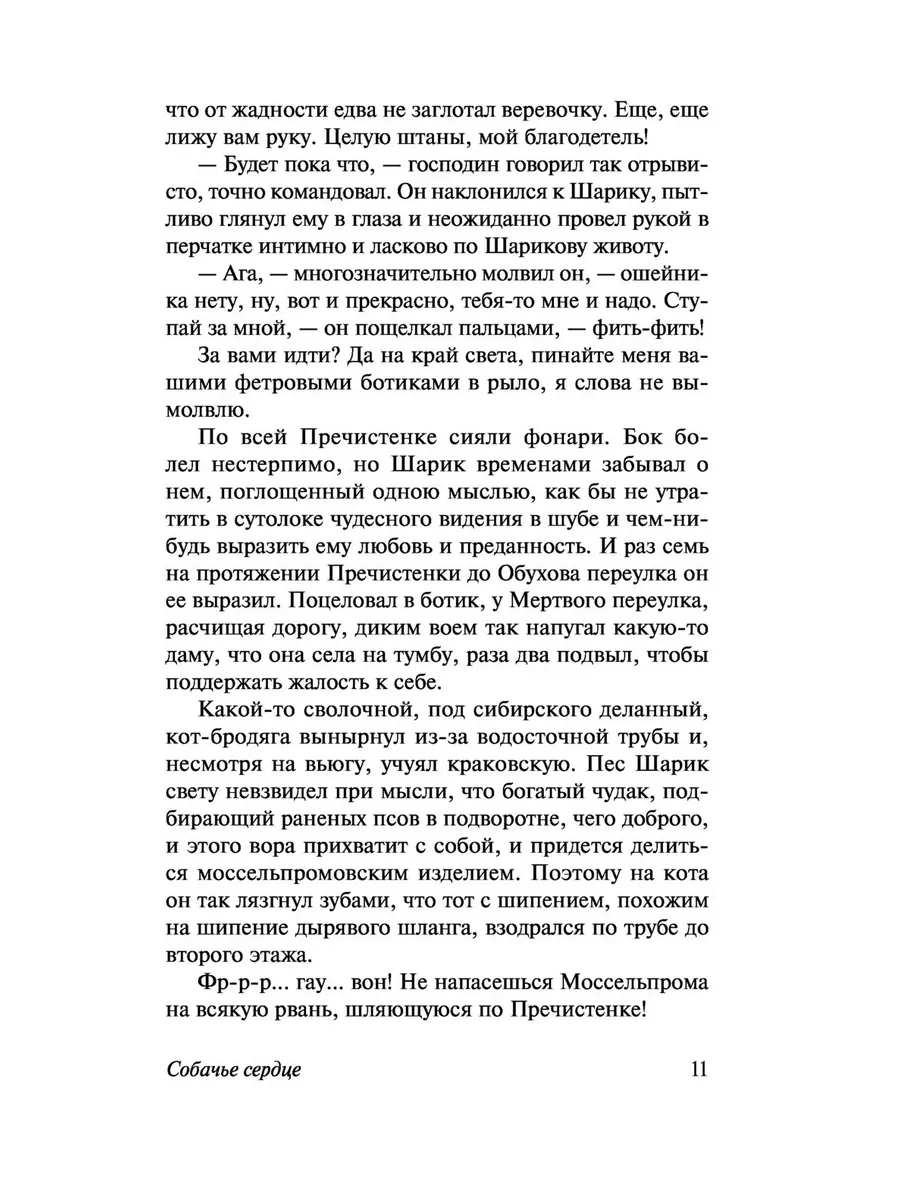 что от жадности едва не заглотал веревочку. Еще, еще лижу вам руку. Целую штаны, мой благодетель!

— Будет пока что, — господин говорил так отрывисто, точно командовал. Он наклонился к Шарику, пытливо глянул ему в глаза и неожиданно провел рукой в перчатке интимно и ласково по Шарикову животу.

— Ага, — многозначительно молвил он, — ошейника нету, ну, вот и прекрасно, тебя-то мне и надо. Ступай за мной, — он пощелкал пальцами, — фить-фить!

За вами идти? Да на край света, пинайте меня вашими фетровыми ботиками в рыло, я слова не вымолвлю.

По всей Пречистенке сияли фонари. Бок болел нестерпимо, но Шарик временами забывал о нем, поглощенный одною мыслью, как бы не утратить в сутолоке чудесного видения в шубе и чем-нибудь выразить ему любовь и преданность. И раз семь на протяжении Пречистенки до Обухова переулка он ее выразил. Поцеловал в ботик, у Мертвого переулка, расчищая дорогу, диким воем так напугал какую-то даму, что она села на тумбу, раза два подвыл, чтобы поддержать жалость к себе.

Какой-то сволочной, под сибирского деланный, кот-бродяга вынырнул из-за водосточной трубы и, несмотря на вьюгу, учуял краковскую. Пес Шарик свету невзвидел при мысли, что богатый чудак, подбирающий раненых псов в подворотне, чего доброго, и этого вора прихватит с собой, и придется делиться моссельпромовским изделием. Поэтому на кота он так лязгнул зубами, что тот с шипением, похожим на шипение дырявого шланга, взодрался по трубе до второго этажа.

Фр-р-р... гау... вон! Не напасешься Моссельпрома на всякую рвань, шляющуюся по Пречистенке!

Собачье сердце 11